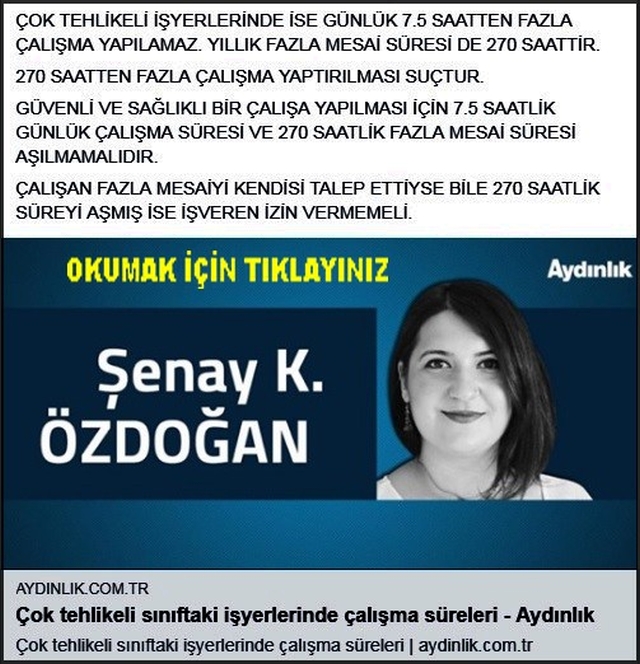 ÇOK TEHLİKELİ İŞYERLERİNDE İSE GÜNLÜK 7.5 SAATTEN FAZLA ÇALIŞMA YAPILAMAZ. YILLIK FAZLA MESAİ SÜRESİ DE 270 SAATTİR.

270 SAATTEN FAZLA ÇALIŞMA YAPTIRILMASI SUÇTUR.

GÜVENLİ VE SAĞLIKLI BİR ÇALIŞA YAPILMASI İÇİN 7.5 SAATLİK GÜNLÜK ÇALIŞMA SÜRESİ VE 270 SAATLİK FAZLA MESAİ SÜRESİ AŞILMAMALIDIR.

ÇALIŞAN FAZLA MESAİYİ KENDİSİ TALEP ETTİYSE BİLE 270 SAATLİK SÜREYİ AŞMIŞ İSE İŞVEREN İZİN VERMEMELİ.

OKUMAK İÇİN TIKLAYINIZ

Aydınlık

Şenay K. ÖZDOĞAN

AYDINLIK.COM.TR

Çok tehlikeli sınıftaki işyerlerinde çalışma süreleri - Aydınlık

Çok tehlikeli sınıftaki işyerlerinde çalışma süreleri | aydinlik.com.tr